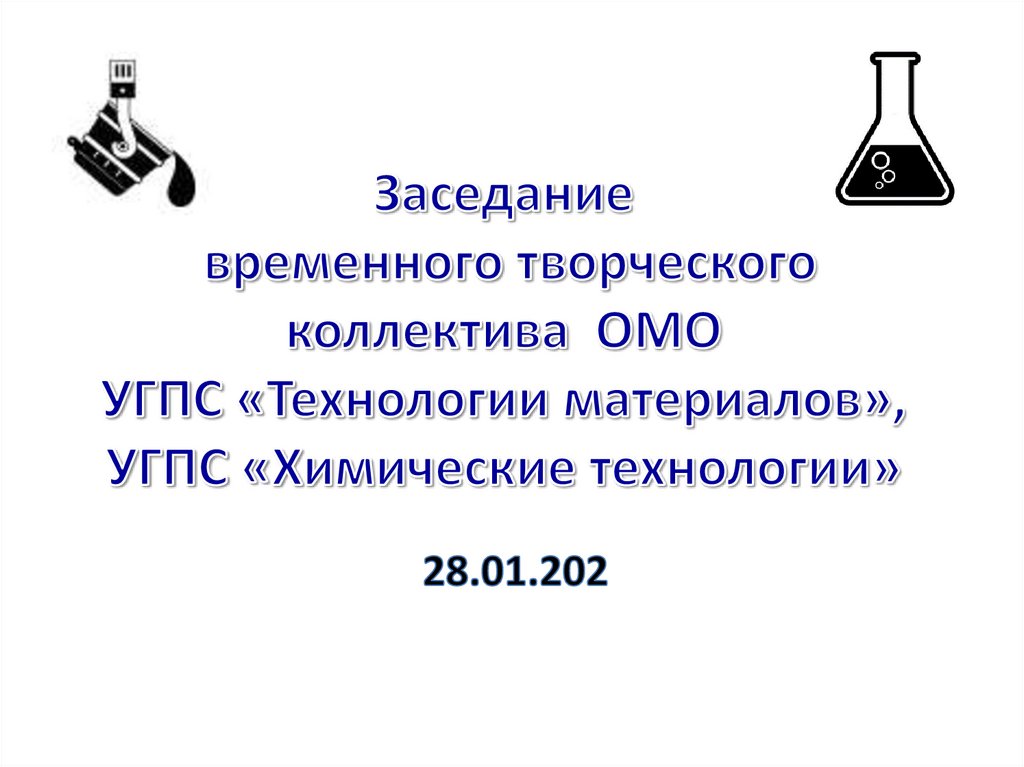 Заседание
временного творческого коллектива ОМО
УГПС «Технологии материалов»,
УГПС «Химические технологии»

28.01.202